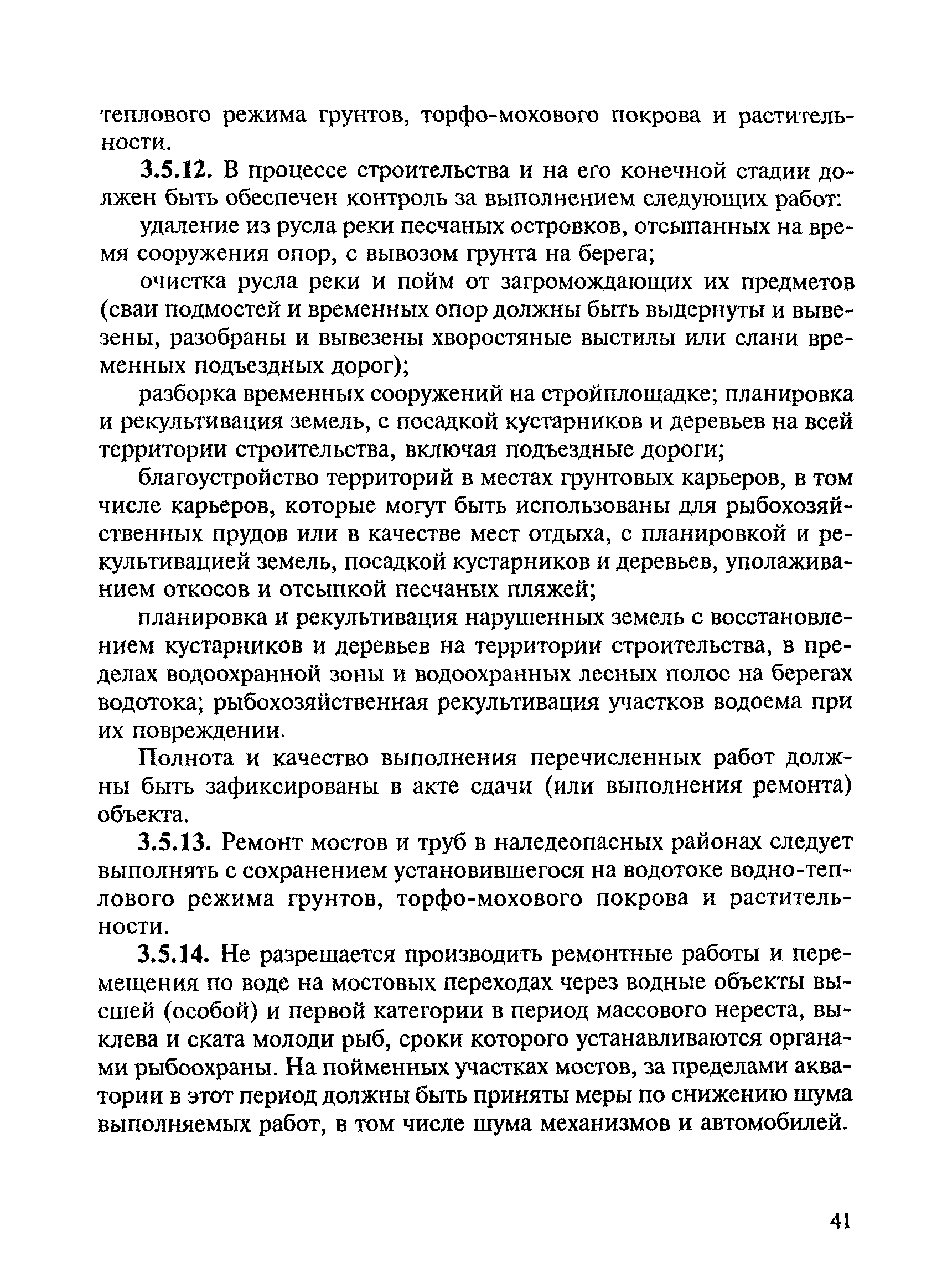 теплового режима грунтов, торфо-мохового покрова и растительности.

3.5.12. В процессе строительства и на его конечной стадии должен быть обеспечен контроль за выполнением следующих работ:

удаление из русла реки песчаных островков, отсыпанных на время сооружения опор, с вывозом грунта на берега;

очистка русла реки и пойм от загромождающих их предметов (сваи подмостей и временных опор должны быть выдернуты и вывезены, разобраны и вывезены хворостяные выстилы или слани временных подъездных дорог);

разборка временных сооружений на стройплощадке; планировка и рекультивация земель, с посадкой кустарников и деревьев на всей территории строительства, включая подъездные дороги;

благоустройство территорий в местах грунтовых карьеров, в том числе карьеров, которые могут быть использованы для рыбохозяйственных прудов или в качестве мест отдыха, с планировкой и рекультивацией земель, посадкой кустарников и деревьев, уполаживанием откосов и отсыпкой песчаных пляжей;

планировка и рекультивация нарушенных земель с восстановлением кустарников и деревьев на территории строительства, в пределах водоохранной зоны и водоохранных лесных полос на берегах водотока; рыбохозяйственная рекультивация участков водоема при их повреждении.

Полнота и качество выполнения перечисленных работ должны быть зафиксированы в акте сдачи (или выполнения ремонта) объекта.

3.5.13. Ремонт мостов и труб в наледеопасных районах следует выполнять с сохранением установившегося на водотоке водно-теплового режима грунтов, торфо-мохового покрова и растительности.

3.5.14. Не разрешается производить ремонтные работы и перемещения по воде на мостовых переходах через водные объекты высшей (особой) и первой категории в период массового нереста, выклева и ската молоди рыб, сроки которого устанавливаются органами рыбоохраны. На пойменных участках мостов, за пределами акватории в этот период должны быть приняты меры по снижению шума выполняемых работ, в том числе шума механизмов и автомобилей.

41